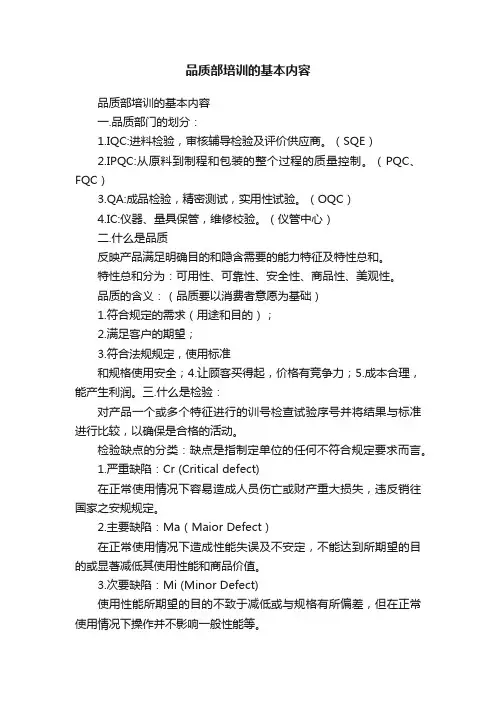 品质部培训的基本内容

品质部培训的基本内容

一.品质部门的划分：

1.IQC:进料检验，审核辅导检验及评价供应商。（SQE）

2.IPQC:从原料到制程和包装的整个过程的质量控制。（PQC、FQC）

3.QA:成品检验，精密测试，实用性试验。（OQC）

4.IC:仪器、量具保管，维修校验。（仪管中心）

二.什么是品质

反映产品满足明确目的和隐含需要的能力特征及特性总和。

特性总和分为：可用性、可靠性、安全性、商品性、美观性。

品质的含义：（品质要以消费者意愿为基础）

1.符合规定的需求（用途和目的）；

2.满足客户的期望；

3.符合法规规定，使用标准

和规格使用安全；4.让顾客买得起，价格有竞争力；5.成本合理，能产生利润。三.什么是检验：

对产品一个或多个特征进行的训号检查试验序号并将结果与标准进行比较，以确保是合格的活动。

检验缺点的分类：缺点是指制定单位的任何不符合规定要求而言。

1.严重缺陷：Cr (Critical defect)

在正常使用情况下容易造成人员伤亡或财产重大损失，违反销往国家之安规规定。

2.主要缺陷：Ma（Maior Defect）

在正常使用情况下造成性能失误及不安定，不能达到所期望的目的或显著减低其使用性能和商品价值。

3.次要缺陷：Mi (Minor Defect)

使用性能所期望的目的不致于减低或与规格有所偏差，但在正常使用情况下操作并不影响一般性能等。